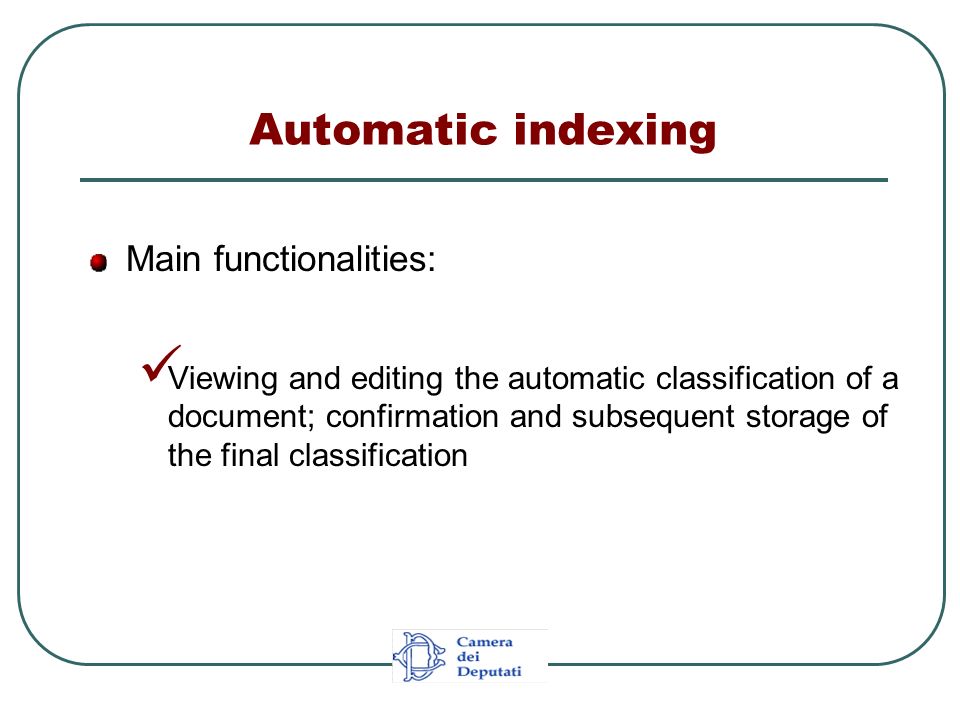 Automatic indexing

Main functionalities:

Viewing and editing the automatic classification of a document; confirmation and subsequent storage of the final classification

Camera dei Deputati